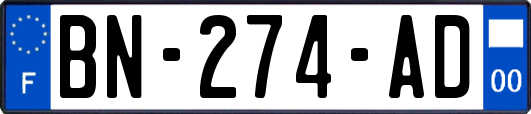 F
BN-274-AD
00